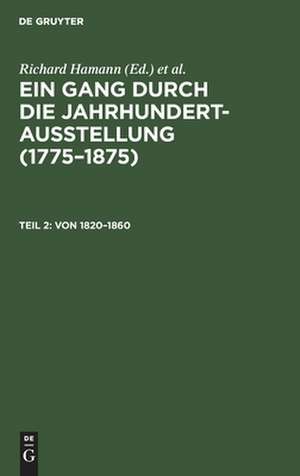 DE GRUYTER

Richard Hamann (Ed.) et al.

EIN GANG DURCH DIE JAHRHUNDERT-AUSSTELLUNG (1775–1875)

TEIL 2: VON 1820–1860

DE
G